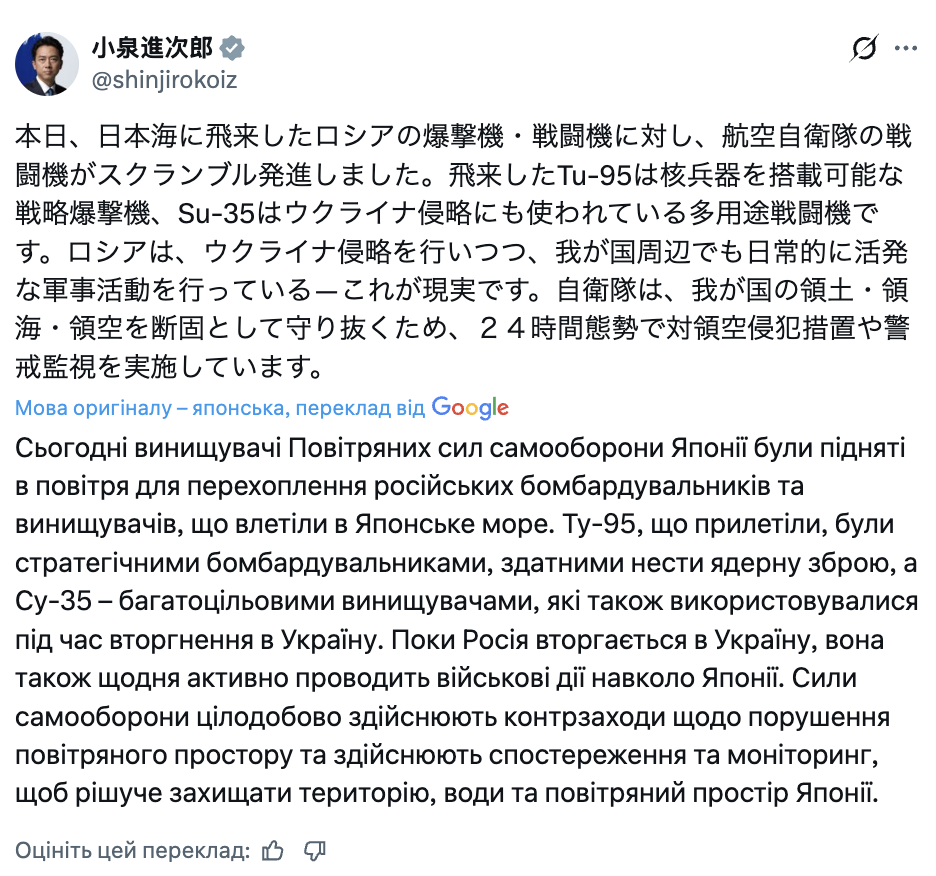 小泉進次郎
@shinjirokoiz

本日、日本海に飛来したロシアの爆撃機・戦闘機に対し、航空自衛隊の戦闘機がスクランブル発進しました。飛来したTu-95は核兵器を搭載可能な戦略爆撃機、Su-35はウクライナ侵略にも使われている多用途戦闘機です。ロシアは、ウクライナ侵略を行いつつ、我が国周辺でも日常的に活発な軍事活動を行っているーこれが現実です。自衛隊は、我が国の領土・領海・領空を断固として守り抜くため、２４時間態勢で対領空侵犯措置や警戒監視を実施しています。

Мова оригіналу – японська, переклад від Google

Сьогодні винищувачі Повітряних сил самооборони Японії були підняті в повітря для перехоплення російських бомбардувальників та винищувачів, що влетіли в Японське море. Ту-95, що прилетіли, були стратегічними бомбардувальниками, здатними нести ядерну зброю, а Су-35 – багатоцільовими винищувачами, які також використовувалися під час вторгнення в Україну. Поки Росія вторгається в Україну, вона також щодня активно проводить військові дії навколо Японії. Сили самооборони цілодобово здійснюють контрзаходи щодо порушення повітряного простору та здійснюють спостереження та моніторинг, щоб рішуче захищати територію, води та повітряний простір Японії.

Оцініть цей переклад: